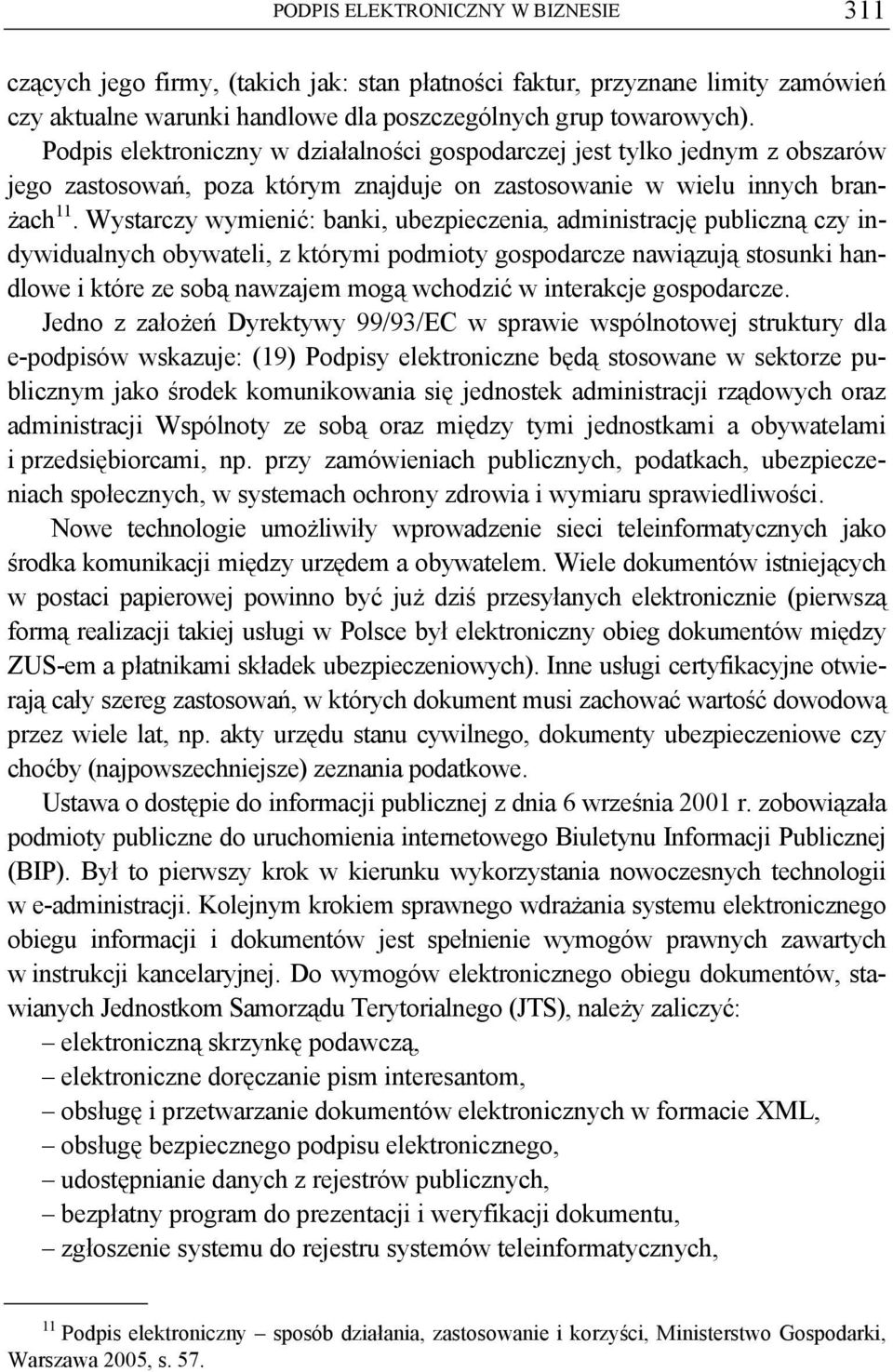 PODPIS ELEKTRONICZNY W BIZNESIE 311

czących jego firmy, (takich jak: stan płatności faktur, przyznane limity zamówień czy aktualne warunki handlowe dla poszczególnych grup towarowych). Podpis elektroniczny w działalności gospodarczej jest tylko jednym z obszarów jego zastosowań, poza którym znajduje on zastosowanie w wielu innych branżach$^{11}$. Wystarczy wymienić: banki, ubezpieczenia, administrację publiczną czy indywidualnych obywateli, z którymi podmioty gospodarcze nawiązują stosunki handlowe i które ze sobą nawzajem mogą wchodzić w interakcje gospodarcze.

Jedno z założeń Dyrektywy 99/93/EC w sprawie wspólnotowej struktury dla e-podpisów wskazuje: (19) Podpisy elektroniczne będą stosowane w sektorze publicznym jako środek komunikowania się jednostek administracji rządowych oraz administracji Wspólnoty ze sobą oraz między tymi jednostkami a obywatelami i przedsiębiorcami, np. przy zamówieniach publicznych, podatkach, ubezpieczeniach społecznych, w systemach ochrony zdrowia i wymiaru sprawiedliwości.

Nowe technologie umożliwiły wprowadzenie sieci teleinformatycznych jako środka komunikacji między urzędem a obywatelem. Wiele dokumentów istniejących w postaci papierowej powinno być już dziś przesyłanych elektronicznie (pierwszą formą realizacji takiej usługi w Polsce był elektroniczny obieg dokumentów między ZUS-em a płatnikami składek ubezpieczeniowych). Inne usługi certyfikacyjne otwierają cały szereg zastosowań, w których dokument musi zachować wartość dowodową przez wiele lat, np. akty urzędu stanu cywilnego, dokumenty ubezpieczeniowe czy choćby (najpowszechniejsze) zeznania podatkowe.

Ustawa o dostępie do informacji publicznej z dnia 6 września 2001 r. zobowiązała podmioty publiczne do uruchomienia internetowego Biuletynu Informacji Publicznej (BIP). Był to pierwszy krok w kierunku wykorzystania nowoczesnych technologii w e-administracji. Kolejnym krokiem sprawnego wdrażania systemu elektronicznego obiegu informacji i dokumentów jest spełnienie wymogów prawnych zawartych w instrukcji kancelaryjnej. Do wymogów elektronicznego obiegu dokumentów, stawianych Jednostkom Samorządu Terytorialnego (JTS), należy zaliczyć:
– elektroniczną skrzynkę podawczą,
– elektroniczne doręczanie pism interesantom,
– obsługę i przetwarzanie dokumentów elektronicznych w formacie XML,
– obsługę bezpiecznego podpisu elektronicznego,
– udostępnianie danych z rejestrów publicznych,
– bezpłatny program do prezentacji i weryfikacji dokumentu,
– zgłoszenie systemu do rejestru systemów teleinformatycznych,

$^{11}$ Podpis elektroniczny – sposób działania, zastosowanie i korzyści, Ministerstwo Gospodarki, Warszawa 2005, s. 57.